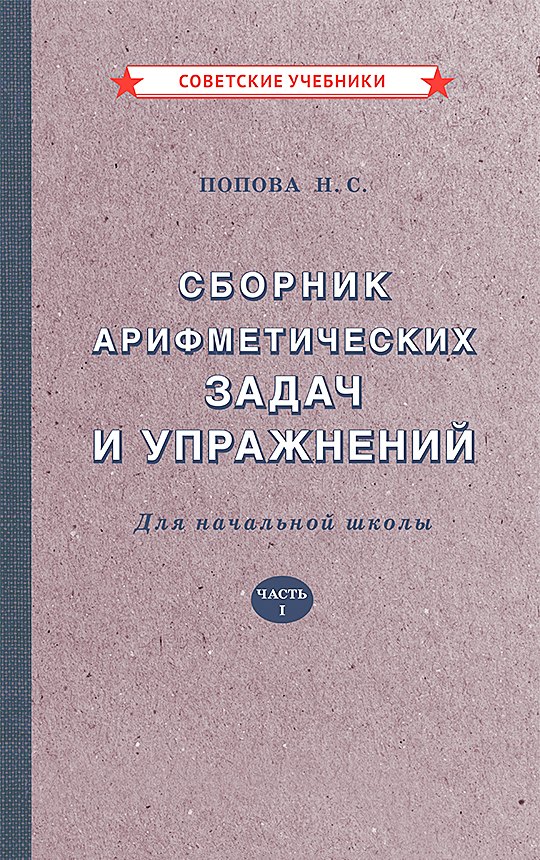 СОВЕТСКИЕ УЧЕБНИКИ

ПОПОВА Н. С.

СБОРНИК АРИФМЕТИЧЕСКИХ ЗАДАЧ И УПРАЖНЕНИЙ

Для начальной школы

ЧАСТЬ I